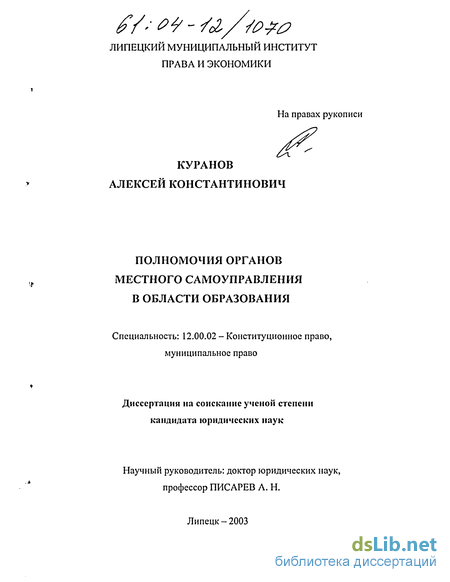 61:04-12/1070

ЛИПЕЦКИЙ МУНИЦИПАЛЬНЫЙ ИНСТИТУТ ПРАВА И ЭКОНОМИКИ

На правах рукописи

КУРАНОВ
АЛЕКСЕЙ КОНСТАНТИНОВИЧ

ПОЛНОМОЧИЯ ОРГАНОВ МЕСТНОГО САМОУПРАВЛЕНИЯ В ОБЛАСТИ ОБРАЗОВАНИЯ

Специальность: 12.00.02 – Конституционное право, муниципальное право

Диссертация на соискание ученой степени кандидата юридических наук

Научный руководитель: доктор юридических наук, профессор ПИСАРЕВ А. Н.

Липецк – 2003

dsLib.net
библиотека диссертаций